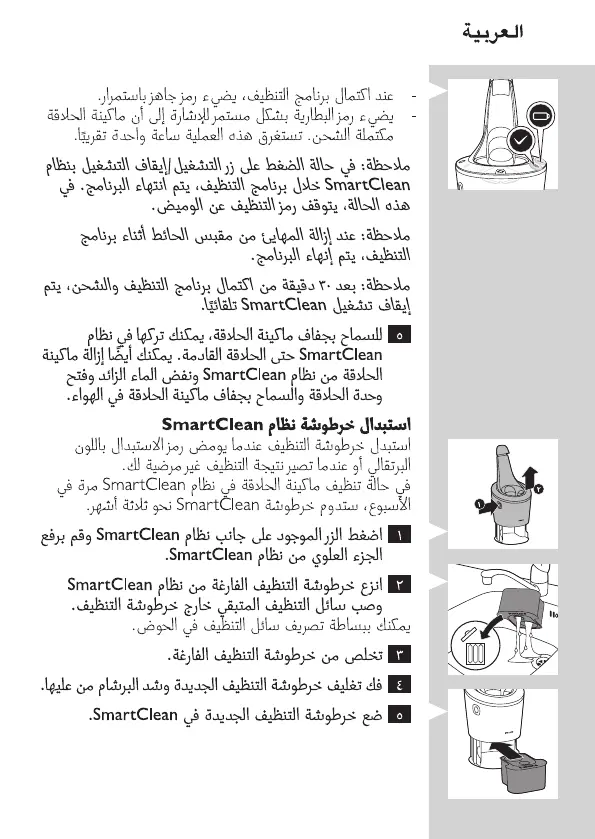 العربية

- عند اكتمال برنامج التنظيف، يضيء رمز جاهز باستمرار.
- يضيء رمز البطارية بشكل مستمر للإشارة إلى أن ماكينة الحلاقة مكتملة الشحن. تستغرق هذه العملية ساعة واحدة تقريبًا.

ملاحظة: في حالة الضغط على زر التشغيل/إيقاف التشغيل بنظام SmartClean خلال برنامج التنظيف، يتم انتهاء البرنامج. في هذه الحالة، يتوقف رمز التنظيف عن الوميض.

ملاحظة: عند إزالة المهايئ من مقبس الحائط أثناء برنامج التنظيف، يتم إنهاء البرنامج.

ملاحظة: بعد ٣٠ دقيقة من اكتمال برنامج التنظيف والشحن، يتم إيقاف تشغيل SmartClean تلقائيًا.

٥ للسماح بجفاف ماكينة الحلاقة، يمكنك تركها في نظام SmartClean حتى الحلاقة القادمة. يمكنك أيضًا إزالة ماكينة الحلاقة من نظام SmartClean ونفض الماء الزائد وفتح وحدة الحلاقة والسماح بجفاف ماكينة الحلاقة في الهواء.

استبدال خرطوشة نظام SmartClean
استبدل خرطوشة التنظيف عندما يومض رمز الاستبدال باللون البرتقالي أو عندما تصير نتيجة التنظيف غير مرضية لك.
في حالة تنظيف ماكينة الحلاقة في نظام SmartClean مرة في الأسبوع، ستدوم خرطوشة SmartClean نحو ثلاثة أشهر.

١ اضغط الزر الموجود على جانب نظام SmartClean وقم برفع الجزء العلوي من نظام SmartClean.

٢ انزع خرطوشة التنظيف الفارغة من نظام SmartClean وصب سائل التنظيف المتبقي خارج خرطوشة التنظيف.
يمكنك ببساطة تصريف سائل التنظيف في الحوض.

٣ تخلص من خرطوشة التنظيف الفارغة.

٤ فك تغليف خرطوشة التنظيف الجديدة وشد البرشام من عليها.

٥ ضع خرطوشة التنظيف الجديدة في SmartClean.

١ ٢